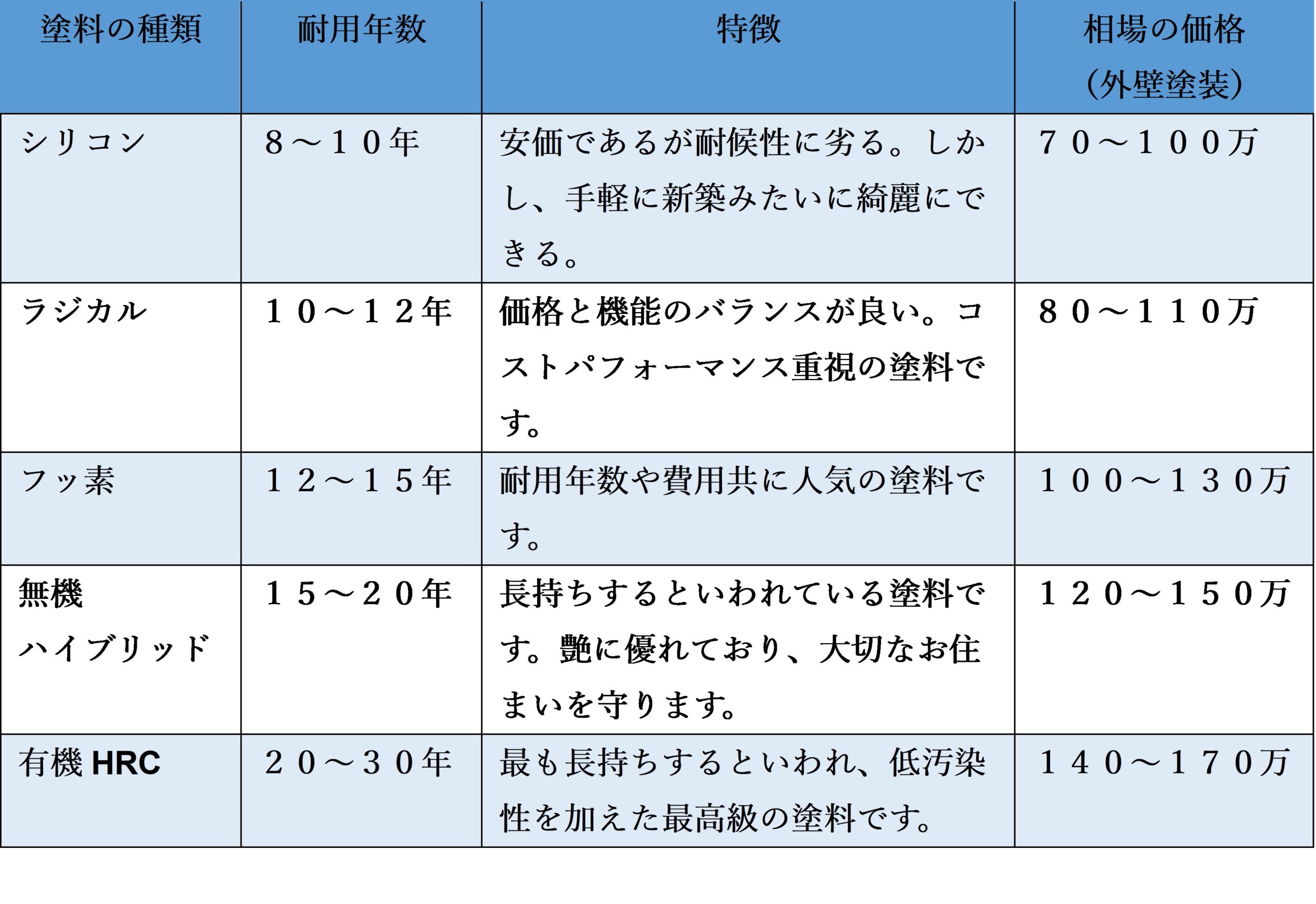 | 塗料の種類 | 耐用年数 | 特徴 | 相場の価格（外壁塗装） |
|---|---|---|---|
| シリコン | ８～１０年 | 安価であるが耐候性に劣る。しかし、手軽に新築みたいに綺麗にできる。 | ７０～１００万 |
| ラジカル | １０～１２年 | 価格と機能のバランスが良い。コストパフォーマンス重視の塗料です。 | ８０～１１０万 |
| フッ素 | １２～１５年 | 耐用年数や費用共に人気の塗料です。 | １００～１３０万 |
| 無機ハイブリッド | １５～２０年 | 長持ちするといわれている塗料です。艶に優れており、大切なお住まいを守ります。 | １２０～１５０万 |
| 有機HRC | ２０～３０年 | 最も長持ちするといわれ、低汚染性を加えた最高級の塗料です。 | １４０～１７０万 |